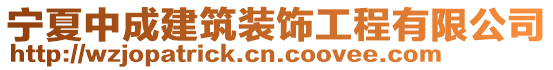 宁夏中成建筑装饰工程有限公司
http://wzjopatrick.cn.coovee.com